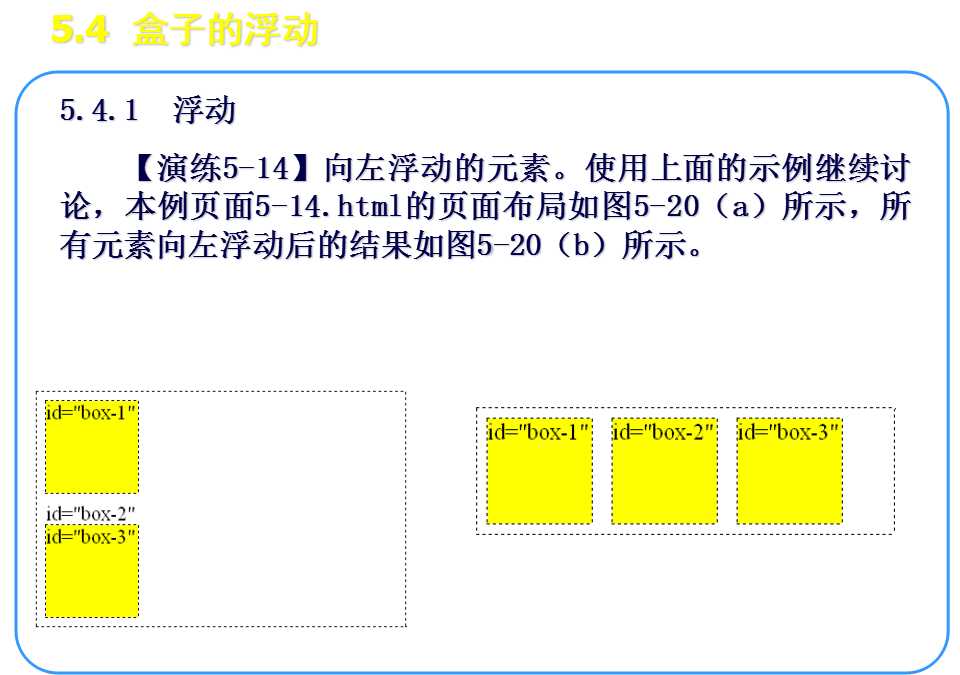 5.4 盒子的浮动

5.4.1 浮动

【演练5-14】向左浮动的元素。使用上面的示例继续讨论，本例页面5-14.html的页面布局如图5-20（a）所示，所有元素向左浮动后的结果如图5-20（b）所示。

id="box-1"

id="box-2"

id="box-3"

id="box-1"

id="box-2"

id="box-3"